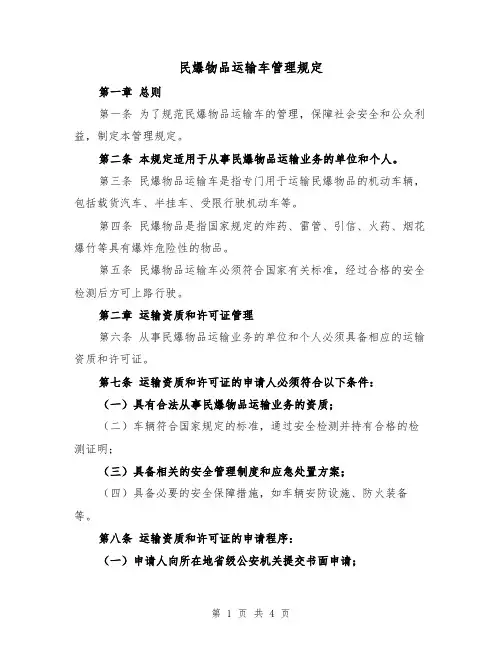 民爆物品运输车管理规定

第一章 总则

第一条 为了规范民爆物品运输车的管理，保障社会安全和公众利益，制定本管理规定。

第二条 本规定适用于从事民爆物品运输业务的单位和个人。

第三条 民爆物品运输车是指专门用于运输民爆物品的机动车辆，包括载货汽车、半挂车、受限行驶机动车等。

第四条 民爆物品是指国家规定的炸药、雷管、引信、火药、烟花爆竹等具有爆炸危险性的物品。

第五条 民爆物品运输车必须符合国家有关标准，经过合格的安全检测后方可上路行驶。

第二章 运输资质和许可证管理

第六条 从事民爆物品运输业务的单位和个人必须具备相应的运输资质和许可证。

第七条 运输资质和许可证的申请人必须符合以下条件：

（一）具有合法从事民爆物品运输业务的资质；

（二）车辆符合国家规定的标准，通过安全检测并持有合格的检测证明；

（三）具备相关的安全管理制度和应急处置方案；

（四）具备必要的安全保障措施，如车辆安防设施、防火装备等。

第八条 运输资质和许可证的申请程序：

（一）申请人向所在地省级公安机关提交书面申请；

第 1 页 共 4 页